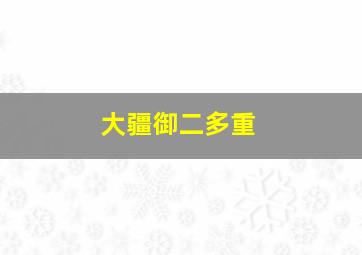 大疆御二多重